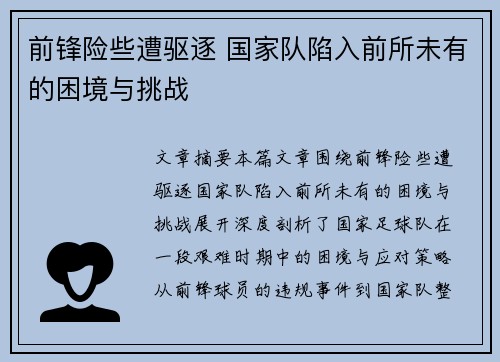 前锋险些遭驱逐 国家队陷入前所未有的困境与挑战

文章摘要本篇文章围绕前锋险些遭驱逐国家队陷入前所未有的困境与挑战展开深度剖析了国家足球队在一段艰难时期中的困境与应对策略从前锋球员的违规事件到国家队整